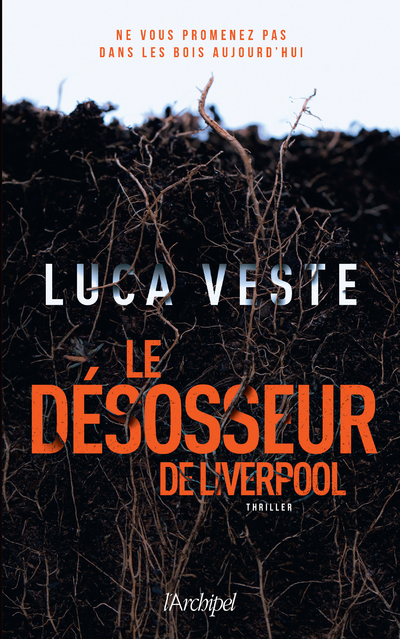 NE VOUS PROMENEZ PAS
DANS LES BOIS AUJOURD'HUI

LUCA VESTE

LE
DÉSOSSEUR
DE LIVERPOOL

THRILLER

l'Archipel